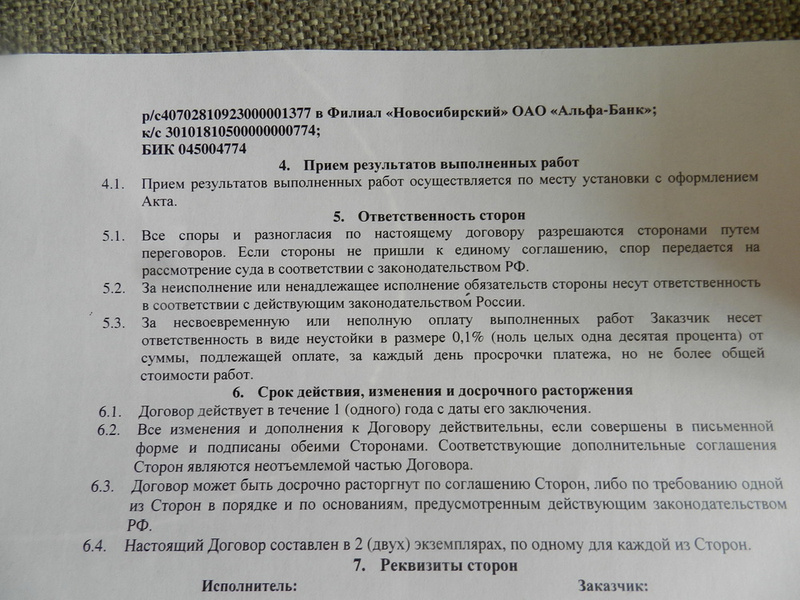 р/с40702810923000001377 в Филиал «Новосибирский» ОАО «Альфа-Банк»;
к/с 30101810500000000774;
БИК 045004774

4. Прием результатов выполненных работ

4.1. Прием результатов выполненных работ осуществляется по месту установки с оформлением Акта.

5. Ответственность сторон

5.1. Все споры и разногласия по настоящему договору разрешаются сторонами путем переговоров. Если стороны не пришли к единому соглашению, спор передается на рассмотрение суда в соответствии с законодательством РФ.

5.2. За неисполнение или ненадлежащее исполнение обязательств стороны несут ответственность в соответствии с действующим законодательством России.

5.3. За несвоевременную или неполную оплату выполненных работ Заказчик несет ответственность в виде неустойки в размере 0,1% (ноль целых одна десятая процента) от суммы, подлежащей оплате, за каждый день просрочки платежа, но не более общей стоимости работ.

6. Срок действия, изменения и досрочного расторжения

6.1. Договор действует в течение 1 (одного) года с даты его заключения.

6.2. Все изменения и дополнения к Договору действительны, если совершены в письменной форме и подписаны обеими Сторонами. Соответствующие дополнительные соглашения Сторон являются неотъемлемой частью Договора.

6.3. Договор может быть досрочно расторгнут по соглашению Сторон, либо по требованию одной из Сторон в порядке и по основаниям, предусмотренным действующим законодательством РФ.

6.4. Настоящий Договор составлен в 2 (двух) экземплярах, по одному для каждой из Сторон.

7. Реквизиты сторон

Исполнитель: Заказчик: